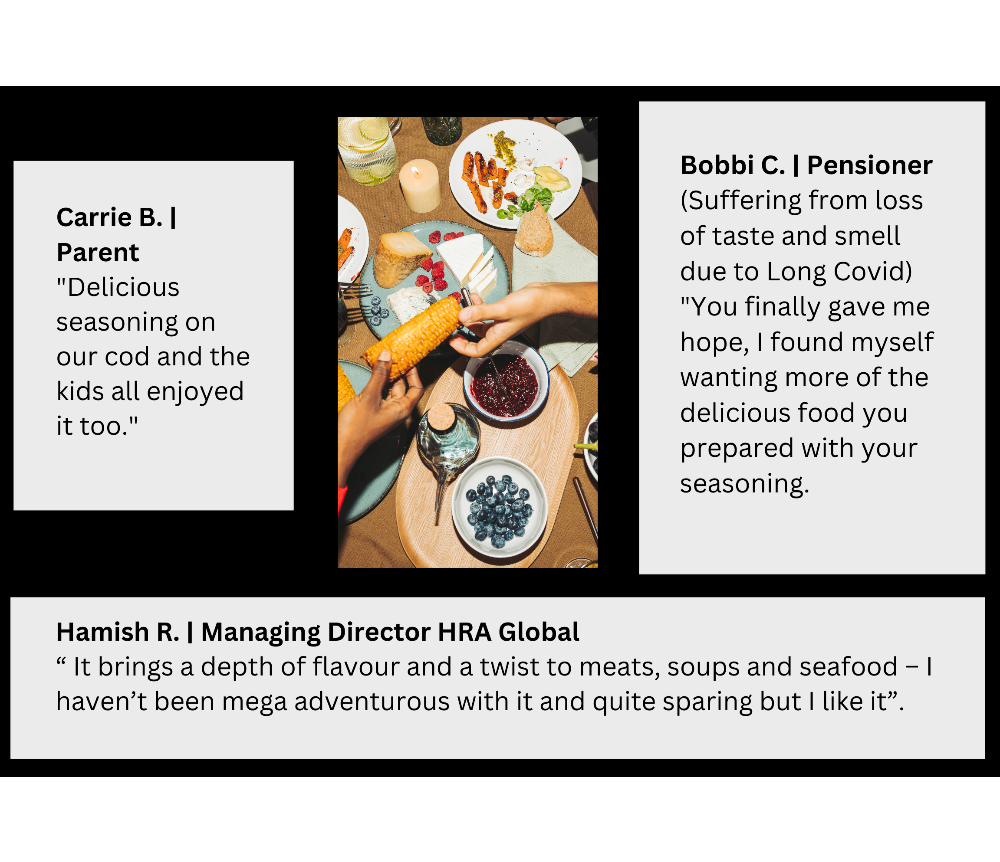 Carrie B. | Parent
"Delicious seasoning on our cod and the kids all enjoyed it too."

Bobbi C. | Pensioner
(Suffering from loss of taste and smell due to Long Covid)
"You finally gave me hope, I found myself wanting more of the delicious food you prepared with your seasoning.

Hamish R. | Managing Director HRA Global
" It brings a depth of flavour and a twist to meats, soups and seafood – I haven't been mega adventurous with it and quite sparing but I like it".